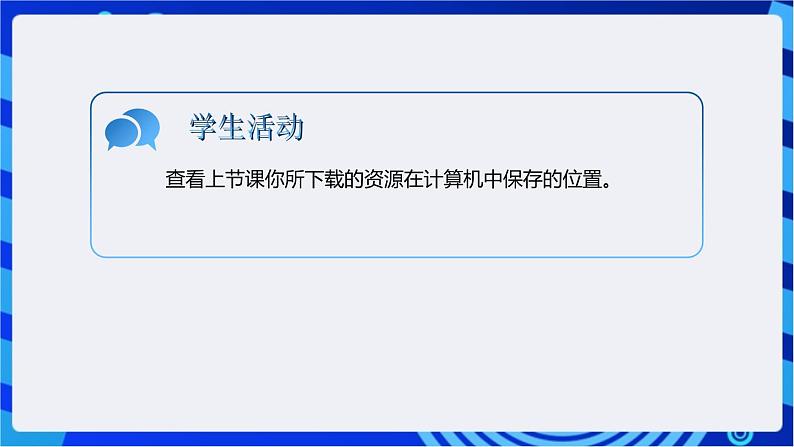 学生活动

查看上节课你所下载的资源在计算机中保存的位置。